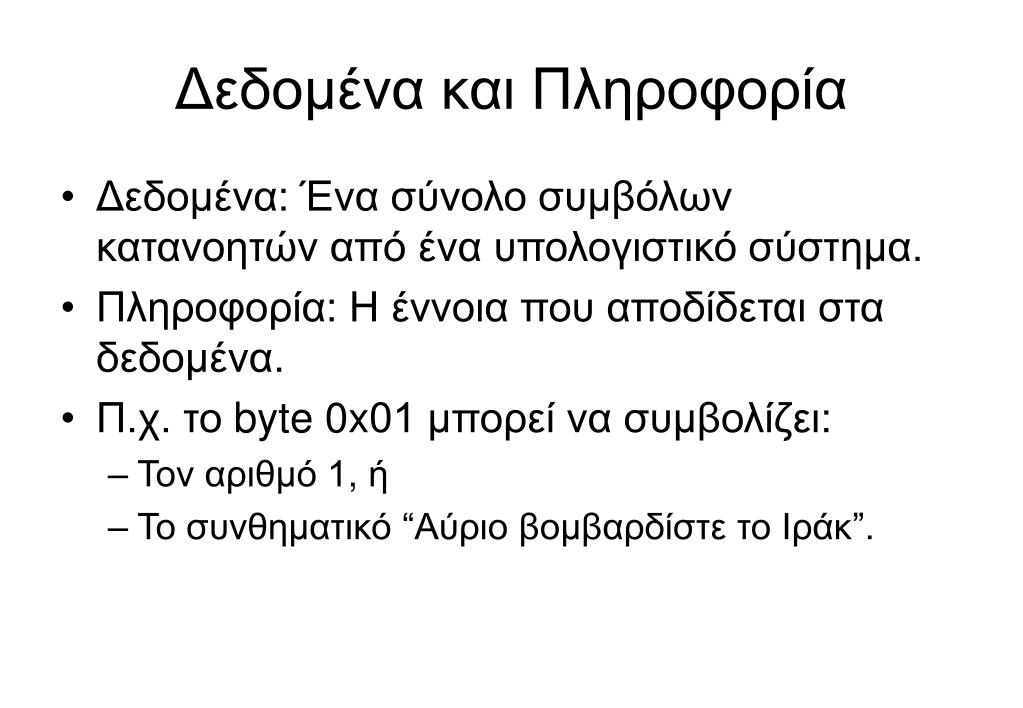 Δεδομένα και Πληροφορία

• Δεδομένα: Ένα σύνολο συμβόλων κατανοητών από ένα υπολογιστικό σύστημα.
• Πληροφορία: Η έννοια που αποδίδεται στα δεδομένα.
• Π.χ. το byte 0x01 μπορεί να συμβολίζει:
– Τον αριθμό 1, ή
– Το συνθηματικό “Αύριο βομβαρδίστε το Ιράκ”.